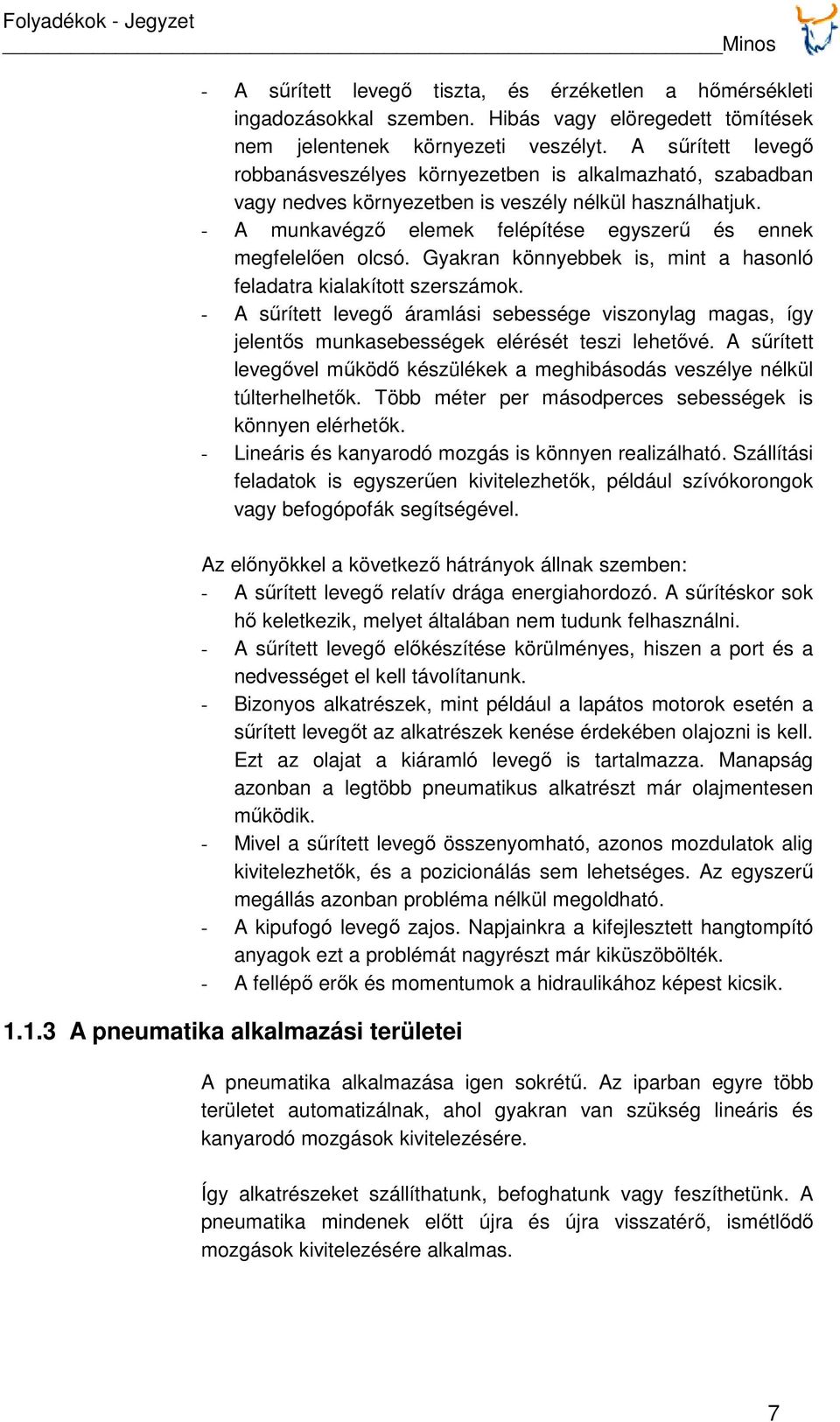 Folyadékok - Jegyzet

Minos

- A sűrített levegő tiszta, és érzéketlen a hőmérsékleti ingadozásokkal szemben. Hibás vagy elöregedett tömítések nem jelentenek környezeti veszélyt. A sűrített levegő robbanásveszélyes környezetben is alkalmazható, szabadban vagy nedves környezetben is veszély nélkül használhatjuk.
- A munkavégző elemek felépítése egyszerű és ennek megfelelően olcsó. Gyakran könnyebbek is, mint a hasonló feladatra kialakított szerszámok.
- A sűrített levegő áramlási sebessége viszonylag magas, így jelentős munkasebességek elérését teszi lehetővé. A sűrített levegővel működő készülékek a meghibásodás veszélye nélkül túlterhelhetők. Több méter per másodperces sebességek is könnyen elérhetők.
- Lineáris és kanyarodó mozgás is könnyen realizálható. Szállítási feladatok is egyszerűen kivitelezhetők, például szívókorongok vagy befogópofák segítségével.

Az előnyökkel a következő hátrányok állnak szemben:
- A sűrített levegő relatív drága energiahordozó. A sűrítéskor sok hő keletkezik, melyet általában nem tudunk felhasználni.
- A sűrített levegő előkészítése körülményes, hiszen a port és a nedvességet el kell távolítanunk.
- Bizonyos alkatrészek, mint például a lapátos motorok esetén a sűrített levegőt az alkatrészek kenése érdekében olajozni is kell. Ezt az olajat a kiáramló levegő is tartalmazza. Manapság azonban a legtöbb pneumatikus alkatrészt már olajmentesen működik.
- Mivel a sűrített levegő összenyomható, azonos mozdulatok alig kivitelezhetők, és a pozicionálás sem lehetséges. Az egyszerű megállás azonban probléma nélkül megoldható.
- A kipufogó levegő zajos. Napjainkra a kifejlesztett hangtompító anyagok ezt a problémát nagyrészt már kiküszöbölték.
- A fellépő erők és momentumok a hidraulikához képest kicsik.

1.1.3 A pneumatika alkalmazási területei

A pneumatika alkalmazása igen sokrétű. Az iparban egyre több területet automatizálnak, ahol gyakran van szükség lineáris és kanyarodó mozgások kivitelezésére.

Így alkatrészeket szállíthatunk, befoghatunk vagy feszíthetünk. A pneumatika mindenek előtt újra és újra visszatérő, ismétlődő mozgások kivitelezésére alkalmas.

7